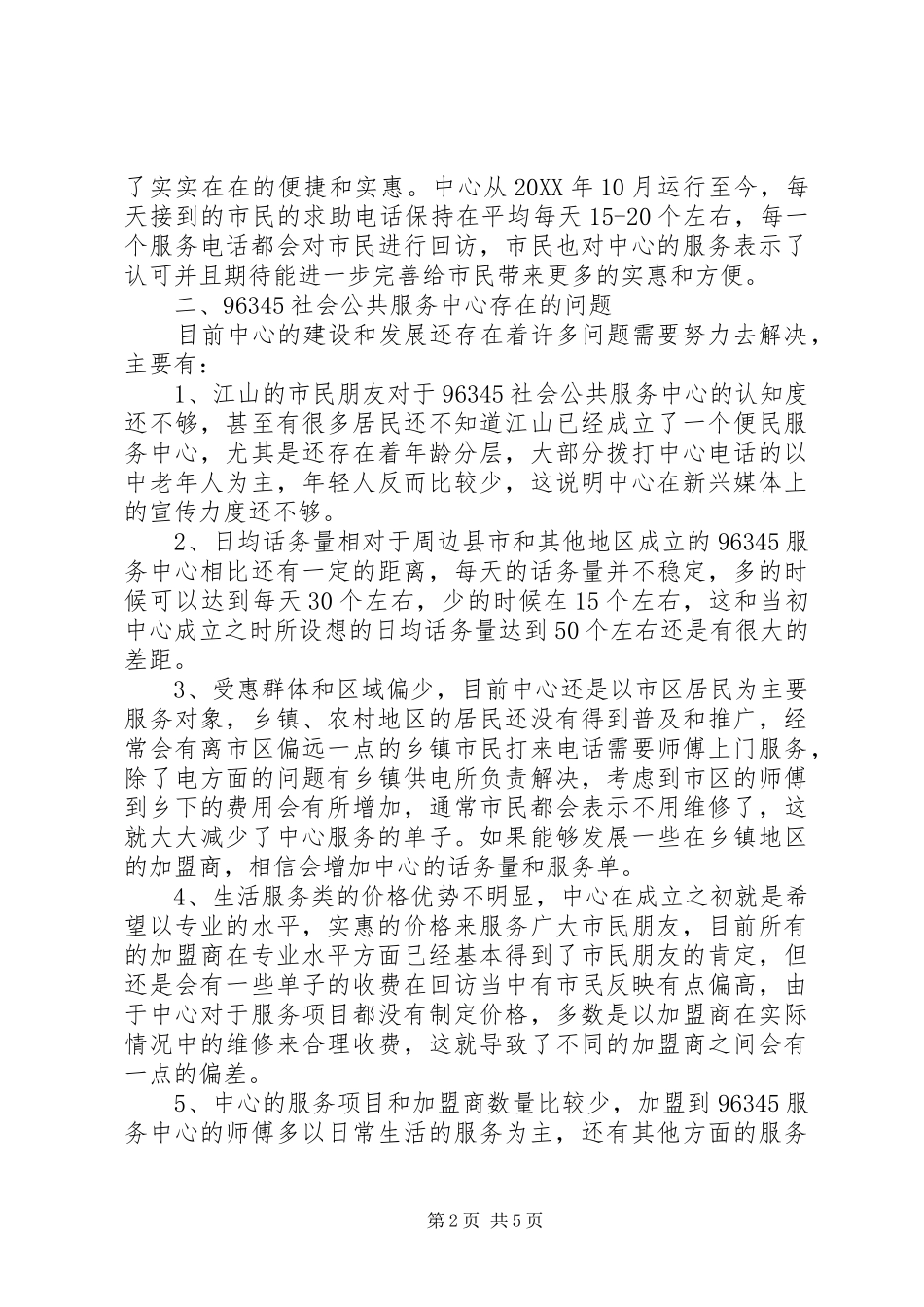 了实实在在的便捷和实惠。中心从20XX年10月运行至今，每天接到的市民的求助电话保持在平均每天15-20个左右，每一个服务电话都会对市民进行回访，市民也对中心的服务表示了认可并且期待能进一步完善给市民带来更多的实惠和方便。

二、96345社会公共服务中心存在的问题

目前中心的建设和发展还存在着许多问题需要努力去解决，主要有：

1、江山的市民朋友对于96345社会公共服务中心的认知度还不够，甚至有很多居民还不知道江山已经成立了一个便民服务中心，尤其是还存在着年龄分层，大部分拨打中心电话的以中老年人为主，年轻人反而比较少，这说明中心在新兴媒体上的宣传力度还不够。

2、日均话务量相对于周边县市和其他地区成立的96345服务中心相比还有一定的距离，每天的话务量并不稳定，多的时候可以达到每天30个左右，少的时候在15个左右，这和当初中心成立之时所设想的日均话务量达到50个左右还是有很大的差距。

3、受惠群体和区域偏少，目前中心还是以市区居民为主要服务对象，乡镇、农村地区的居民还没有得到普及和推广，经常会有离市区偏远一点的乡镇市民打来电话需要师傅上门服务，除了电方面的问题有乡镇供电所负责解决，考虑到市区的师傅到乡下的费用会有所增加，通常市民都会表示不用维修了，这就大大减少了中心服务的单子。如果能够发展一些在乡镇地区的加盟商，相信会增加中心的话务量和服务单。

4、生活服务类的价格优势不明显，中心在成立之初就是希望以专业的水平，实惠的价格来服务广大市民朋友，目前所有的加盟商在专业水平方面已经基本得到了市民朋友的肯定，但还是会有一些单子的收费在回访当中有市民反映有点偏高，由于中心对于服务项目都没有制定价格，多数是以加盟商在实际情况中的维修来合理收费，这就导致了不同的加盟商之间会有一点的偏差。

5、中心的服务项目和加盟商数量比较少，加盟到96345服务中心的师傅多以日常生活的服务为主，还有其他方面的服务

第2页 共5页